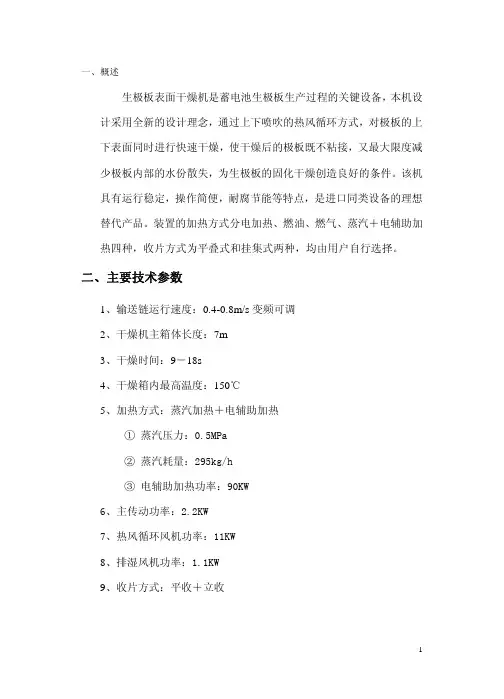 一、概述

生极板表面干燥机是蓄电池生极板生产过程的关键设备，本机设计采用全新的设计理念，通过上下喷吹的热风循环方式，对极板的上下表面同时进行快速干燥，使干燥后的极板既不粘接，又最大限度减少极板内部的水份散失，为生极板的固化干燥创造良好的条件。该机具有运行稳定，操作简便，耐腐节能等特点，是进口同类设备的理想替代产品。装置的加热方式分电加热、燃油、燃气、蒸汽＋电辅助加热四种，收片方式为平叠式和挂集式两种，均由用户自行选择。

二、主要技术参数

1、输送链运行速度：0.4-0.8m/s 变频可调

2、干燥机主箱体长度：7m

3、干燥时间：9－18s

4、干燥箱内最高温度：150℃

5、加热方式：蒸汽加热＋电辅助加热

① 蒸汽压力：0.5MPa

② 蒸汽耗量：295kg/h

③ 电辅助加热功率：90KW

6、主传动功率：2.2KW

7、热风循环风机功率：11KW

8、排湿风机功率：1.1KW

9、收片方式：平收＋立收

1